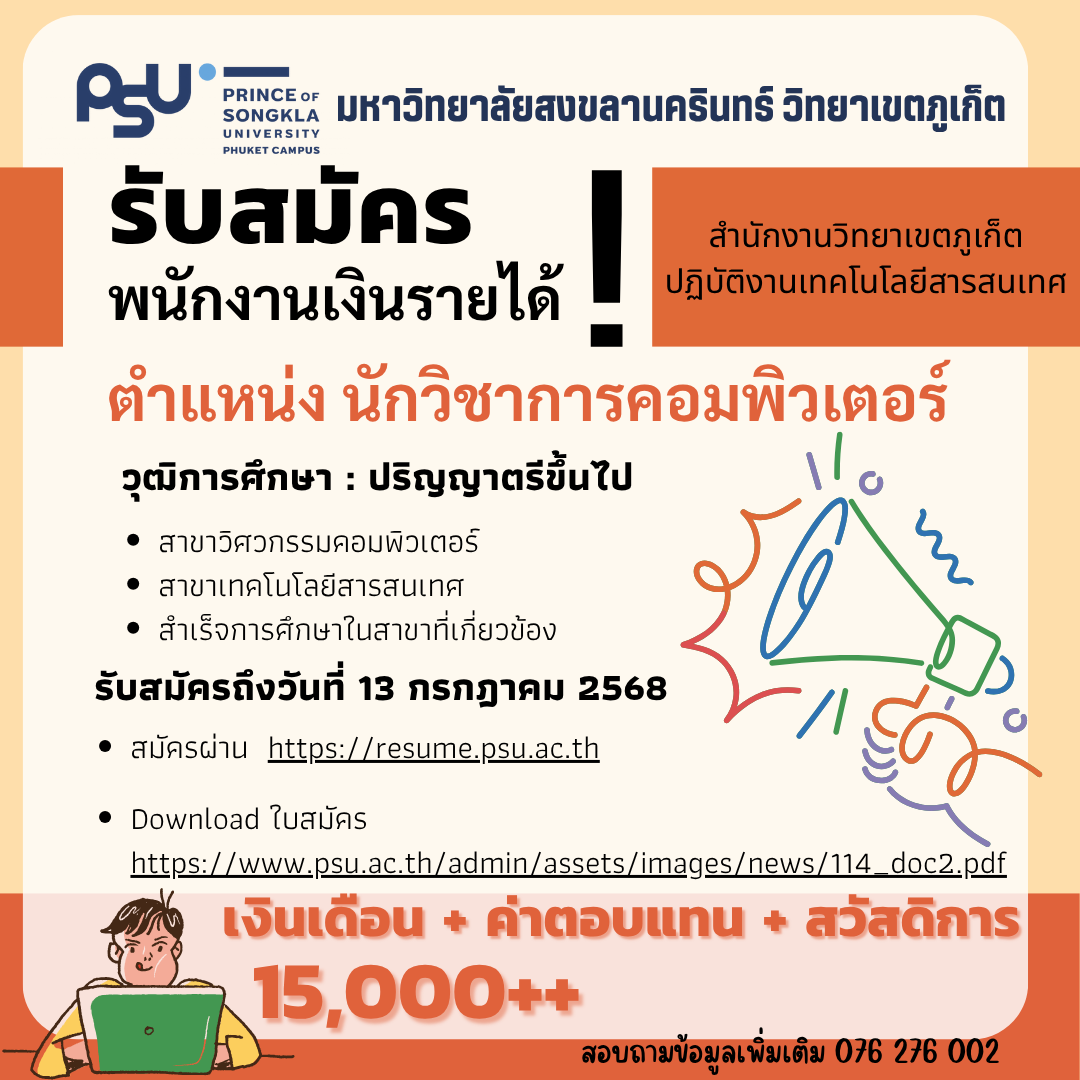 PSU PRINCE OF SONGKLA UNIVERSITY PHUKET CAMPUS มหาวิทยาลัยสงขลานครินทร์ วิทยาเขตภูเก็ต

รับสมัคร
พนักงานเงินรายได้
!

สำนักงานวิทยาเขตภูเก็ต
ปฏิบัติงานเทคโนโลยีสารสนเทศ

ตำแหน่ง นักวิชาการคอมพิวเตอร์

วุฒิการศึกษา : ปริญญาตรีขึ้นไป

• สาขาวิศวกรรมคอมพิวเตอร์
• สาขาเทคโนโลยีสารสนเทศ
• สำเร็จการศึกษาในสาขาที่เกี่ยวข้อง

รับสมัครถึงวันที่ 13 กรกฎาคม 2568

• สมัครผ่าน https://resume.psu.ac.th

• Download ใบสมัคร https://www.psu.ac.th/admin/assets/images/news/114_doc2.pdf

เงินเดือน + ค่าตอบแทน + สวัสดิการ
15,000++

สอบถามข้อมูลเพิ่มเติม 076 276 002